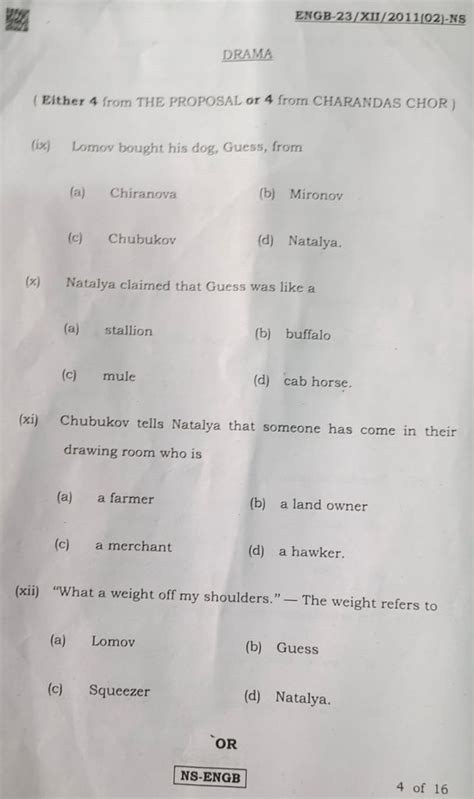 ENGB-23/XII/2011(02)-NS

DRAMA

( Either 4 from THE PROPOSAL or 4 from CHARANDAS CHOR )

(ix) Lomov bought his dog, Guess, from

(a) Chiranova
(b) Mironov
(c) Chubukov
(d) Natalya.

(x) Natalya claimed that Guess was like a

(a) stallion
(b) buffalo
(c) mule
(d) cab horse.

(xi) Chubukov tells Natalya that someone has come in their drawing room who is

(a) a farmer
(b) a land owner
(c) a merchant
(d) a hawker.

(xii) "What a weight off my shoulders." — The weight refers to

(a) Lomov
(b) Guess
(c) Squeezer
(d) Natalya.

`OR

NS-ENGB

4 of 16